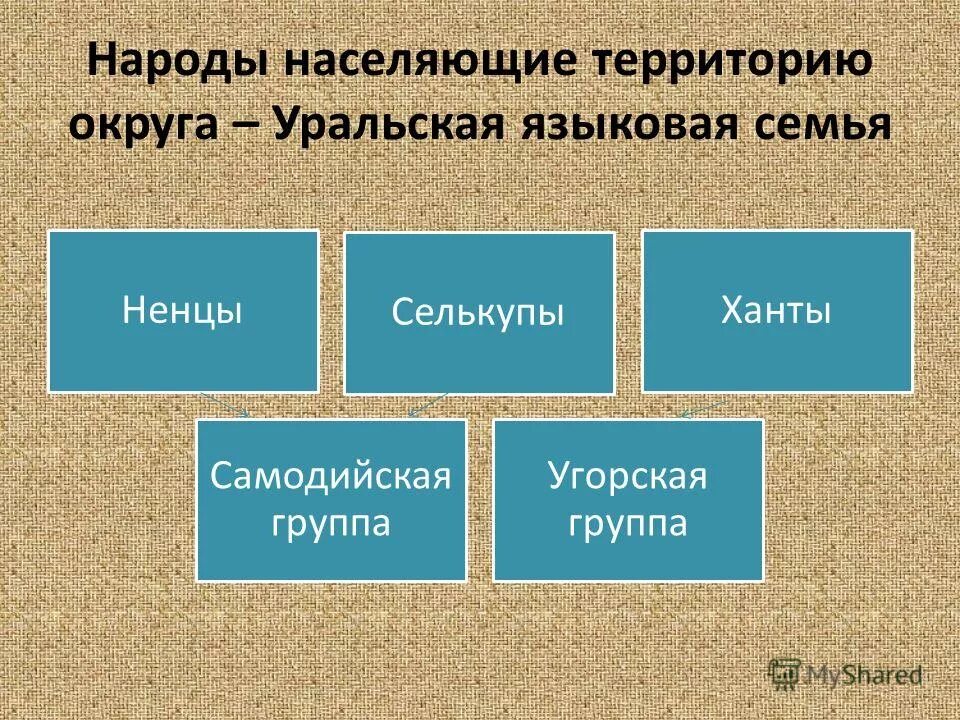 Народы населяющие территорию округа – Уральская языковая семья

Ненцы

Селькупы

Ханты

Самодийская группа

Угорская группа

MyShared